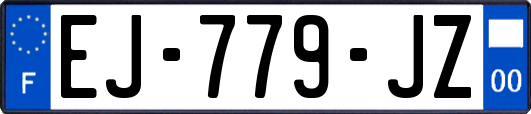 F
EJ-779-JZ
00